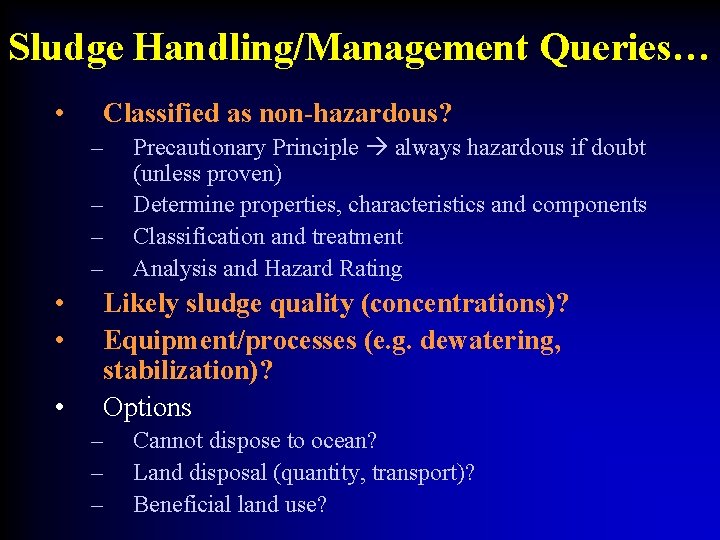 Sludge Handling/Management Queries…

• Classified as non-hazardous?
– Precautionary Principle → always hazardous if doubt (unless proven)
– Determine properties, characteristics and components
– Classification and treatment
– Analysis and Hazard Rating
• Likely sludge quality (concentrations)?
• Equipment/processes (e.g. dewatering, stabilization)?
• Options
– Cannot dispose to ocean?
– Land disposal (quantity, transport)?
– Beneficial land use?